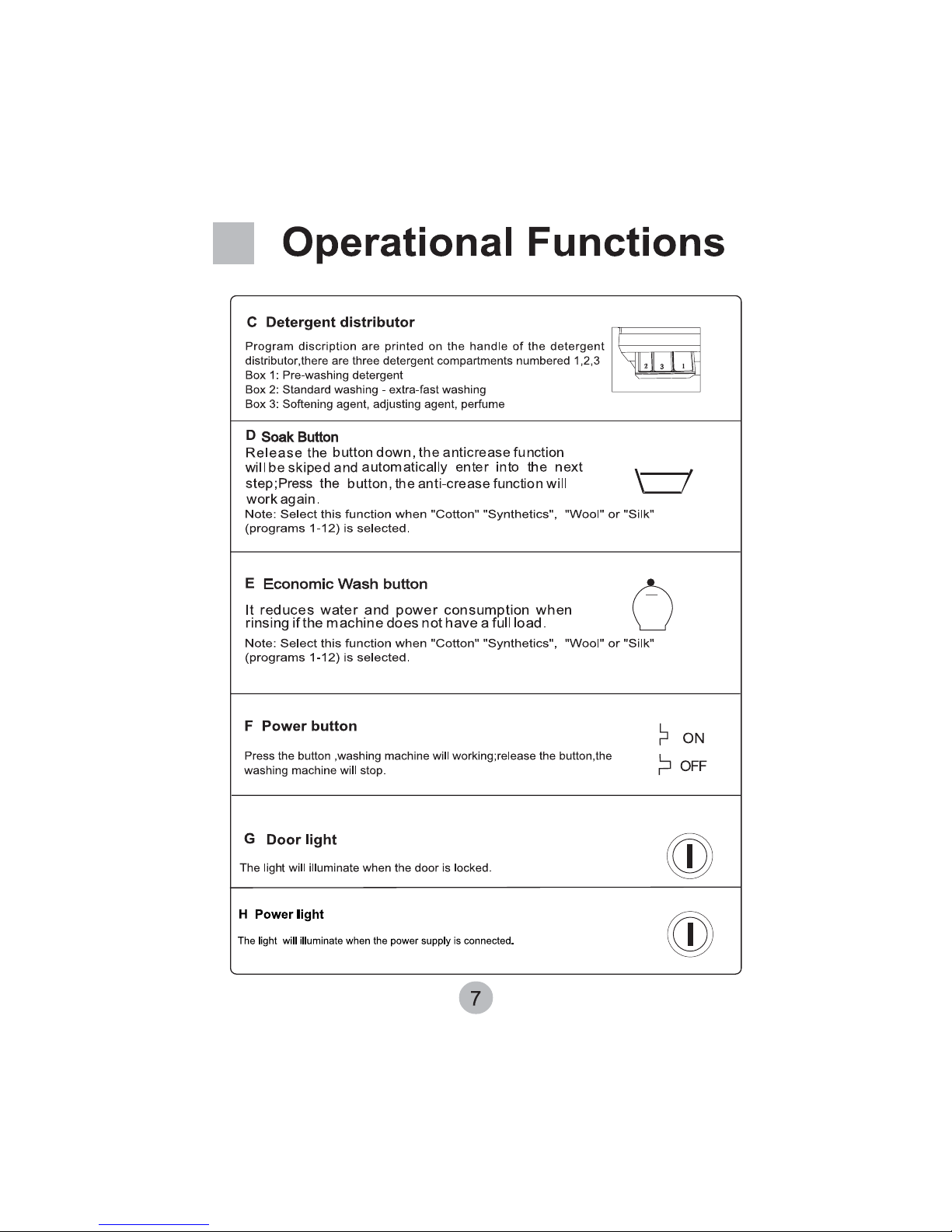 Operational Functions

C Detergent distributor

Program discription are printed on the handle of the detergent distributor,there are three detergent compartments numbered 1,2,3
Box 1: Pre-washing detergent
Box 2: Standard washing - extra-fast washing
Box 3: Softening agent, adjusting agent, perfume

2 3 1

D Soak Button

Release the button down, the anticrease function will be skiped and automatically enter into the next step;Press the button, the anti-crease function will work again.
Note: Select this function when "Cotton" "Synthetics", "Wool" or "Silk" (programs 1-12) is selected.

E Economic Wash button

It reduces water and power consumption when rinsing if the machine does not have a full load.
Note: Select this function when "Cotton" "Synthetics", "Wool" or "Silk" (programs 1-12) is selected.

F Power button

Press the button ,washing machine will working;release the button,the washing machine will stop.

ON
OFF

G Door light

The light will illuminate when the door is locked.

H Power light

The light will illuminate when the power supply is connected.

7